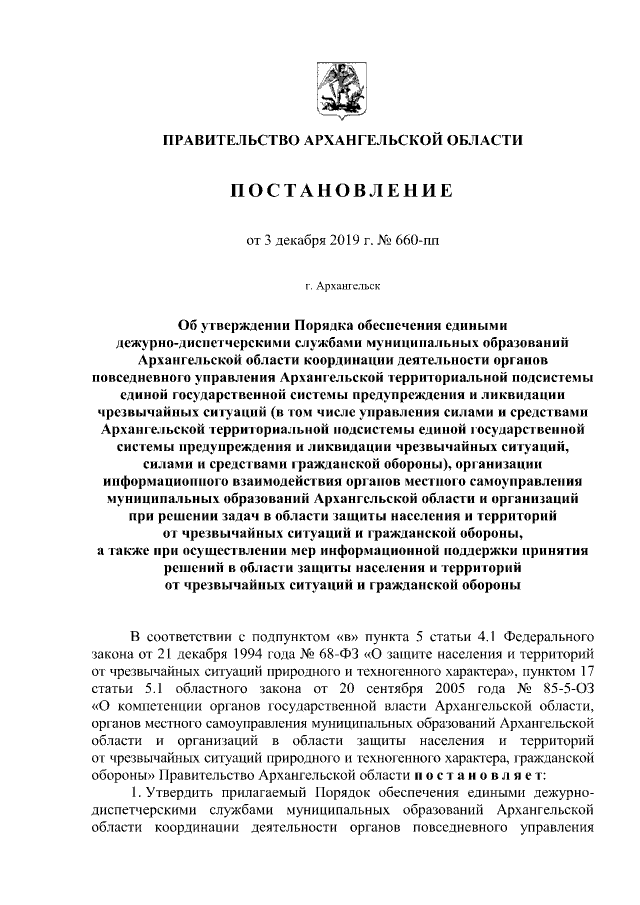 ПРАВИТЕЛЬСТВО АРХАНГЕЛЬСКОЙ ОБЛАСТИ

ПОСТАНОВЛЕНИЕ

от 3 декабря 2019 г. № 660-пп

г. Архангельск

Об утверждении Порядка обеспечения едиными дежурно-диспетчерскими службами муниципальных образований Архангельской области координации деятельности органов повседневного управления Архангельской территориальной подсистемы единой государственной системы предупреждения и ликвидации чрезвычайных ситуаций (в том числе управления силами и средствами Архангельской территориальной подсистемы единой государственной системы предупреждения и ликвидации чрезвычайных ситуаций, силами и средствами гражданской обороны), организации информационного взаимодействия органов местного самоуправления муниципальных образований Архангельской области и организаций при решении задач в области защиты населения и территорий от чрезвычайных ситуаций и гражданской обороны, а также при осуществлении мер информационной поддержки принятия решений в области защиты населения и территорий от чрезвычайных ситуаций и гражданской обороны

В соответствии с подпунктом «в» пункта 5 статьи 4.1 Федерального закона от 21 декабря 1994 года № 68-ФЗ «О защите населения и территорий от чрезвычайных ситуаций природного и техногенного характера», пунктом 17 статьи 5.1 областного закона от 20 сентября 2005 года № 85-5-ОЗ «О компетенции органов государственной власти Архангельской области, органов местного самоуправления муниципальных образований Архангельской области и организаций в области защиты населения и территорий от чрезвычайных ситуаций природного и техногенного характера, гражданской обороны» Правительство Архангельской области постановляет:

1. Утвердить прилагаемый Порядок обеспечения едиными дежурно-диспетчерскими службами муниципальных образований Архангельской области координации деятельности органов повседневного управления